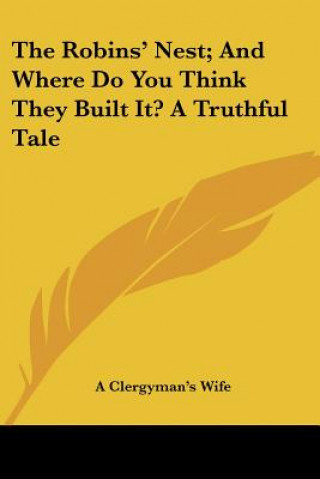 The Robins' Nest; And Where Do You Think They Built It? A Truthful Tale

A Clergyman's Wife